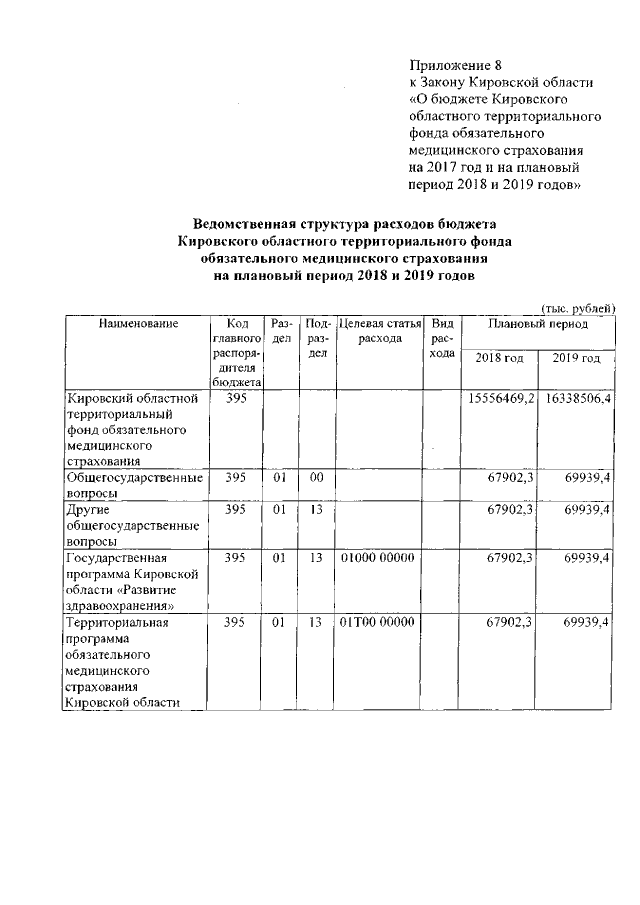 Приложение 8
к Закону Кировской области
«О бюджете Кировского областного территориального фонда обязательного медицинского страхования на 2017 год и на плановый период 2018 и 2019 годов»

Ведомственная структура расходов бюджета
Кировского областного территориального фонда
обязательного медицинского страхования
на плановый период 2018 и 2019 годов

(тыс. рублей)

| Наименование | Код главного распорядителя бюджета | Раздел | Подраздел | Целевая статья расхода | Вид расхода | Плановый период 2018 год | Плановый период 2019 год |
|---|---|---|---|---|---|---|---|
| Кировский областной территориальный фонд обязательного медицинского страхования | 395 | | | | | 15556469,2 | 16338506,4 |
| Общегосударственные вопросы | 395 | 01 | 00 | | | 67902,3 | 69939,4 |
| Другие общегосударственные вопросы | 395 | 01 | 13 | | | 67902,3 | 69939,4 |
| Государственная программа Кировской области «Развитие здравоохранения» | 395 | 01 | 13 | 01000 00000 | | 67902,3 | 69939,4 |
| Территориальная программа обязательного медицинского страхования Кировской области | 395 | 01 | 13 | 01Т00 00000 | | 67902,3 | 69939,4 |